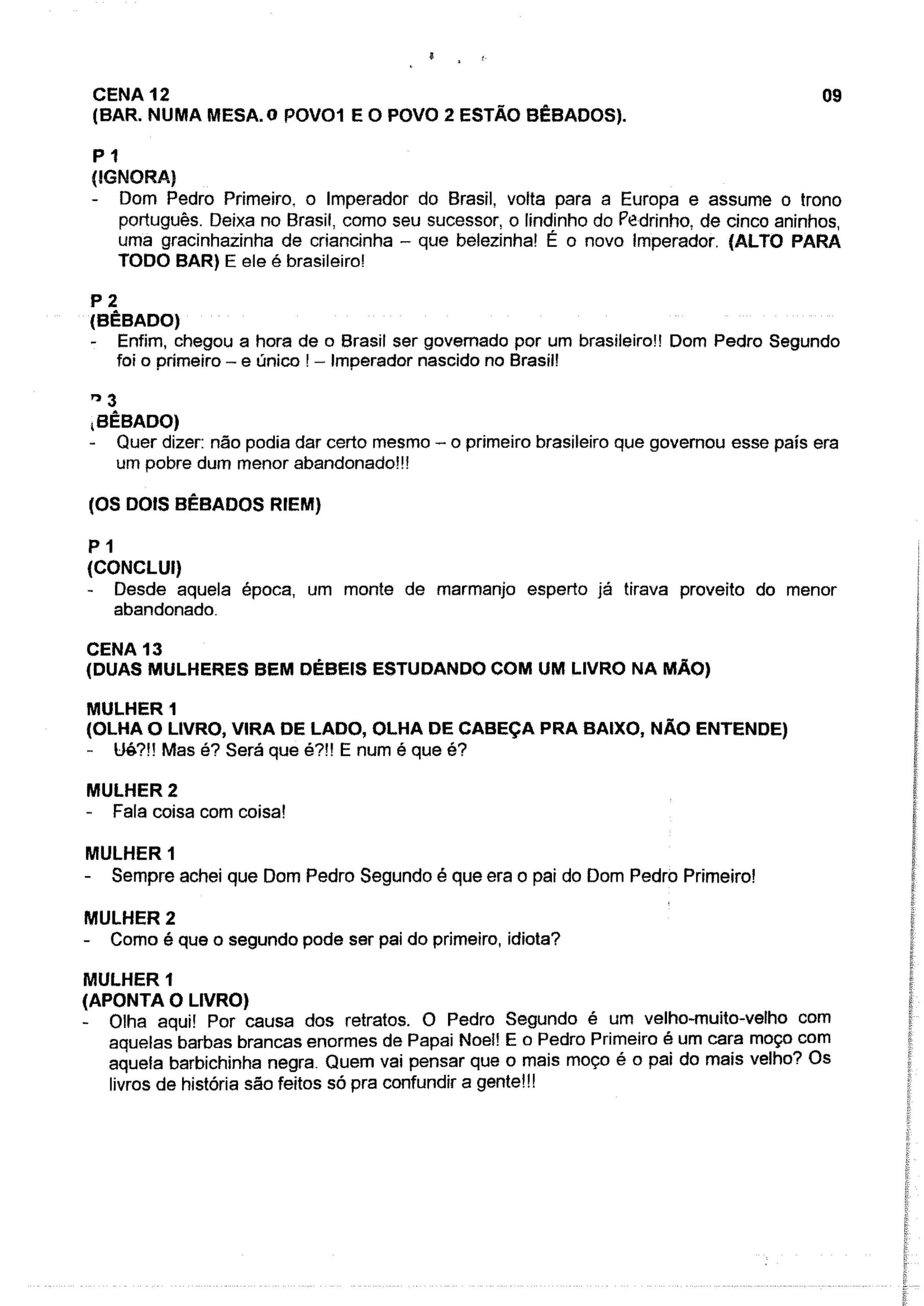 CENA 12
09
(BAR. NUMA MESA. O POVO1 E O POVO 2 ESTÃO BÊBADOS).

P 1
(IGNORA)
- Dom Pedro Primeiro, o Imperador do Brasil, volta para a Europa e assume o trono português. Deixa no Brasil, como seu sucessor, o lindinho do Pedrinho, de cinco aninhos, uma gracinhazinha de criancinha – que belezinha! É o novo Imperador. (ALTO PARA TODO BAR) E ele é brasileiro!

P 2
(BÊBADO)
- Enfim, chegou a hora de o Brasil ser governado por um brasileiro!! Dom Pedro Segundo foi o primeiro – e único ! – Imperador nascido no Brasil!

P 3
(BÊBADO)
- Quer dizer: não podia dar certo mesmo – o primeiro brasileiro que governou esse país era um pobre dum menor abandonado!!!

(OS DOIS BÊBADOS RIEM)

P 1
(CONCLUI)
- Desde aquela época, um monte de marmanjo esperto já tirava proveito do menor abandonado.

CENA 13
(DUAS MULHERES BEM DÉBEIS ESTUDANDO COM UM LIVRO NA MÃO)

MULHER 1
(OLHA O LIVRO, VIRA DE LADO, OLHA DE CABEÇA PRA BAIXO, NÃO ENTENDE)
- Ué?!! Mas é? Será que é?!! E num é que é?

MULHER 2
- Fala coisa com coisa!

MULHER 1
- Sempre achei que Dom Pedro Segundo é que era o pai do Dom Pedro Primeiro!

MULHER 2
- Como é que o segundo pode ser pai do primeiro, idiota?

MULHER 1
(APONTA O LIVRO)
- Olha aqui! Por causa dos retratos. O Pedro Segundo é um velho-muito-velho com aquelas barbas brancas enormes de Papai Noel! E o Pedro Primeiro é um cara moço com aquela barbichinha negra. Quem vai pensar que o mais moço é o pai do mais velho? Os livros de história são feitos só pra confundir a gente!!!